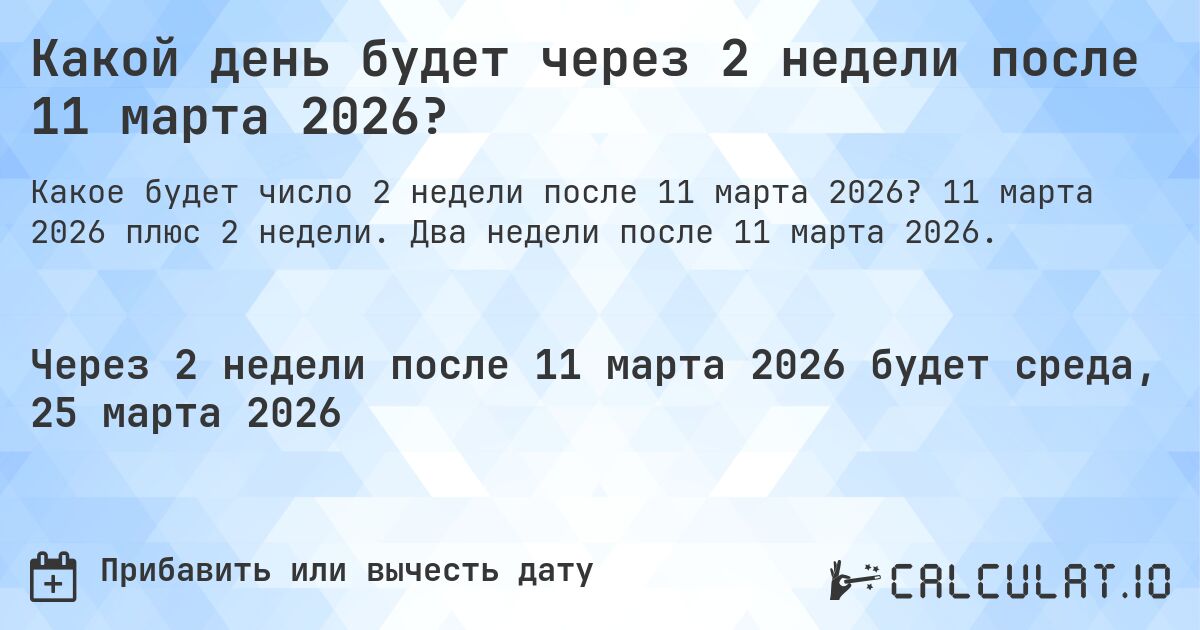 Какой день будет через 2 недели после 11 марта 2026?

Какое будет число 2 недели после 11 марта 2026? 11 марта 2026 плюс 2 недели. Два недели после 11 марта 2026.

Через 2 недели после 11 марта 2026 будет среда, 25 марта 2026

Прибавить или вычесть дату

CALCULAT.IO